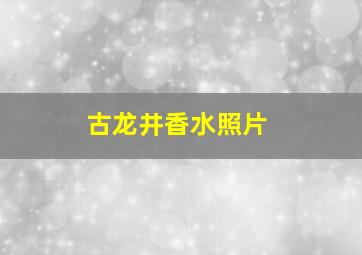 古龙井香水照片